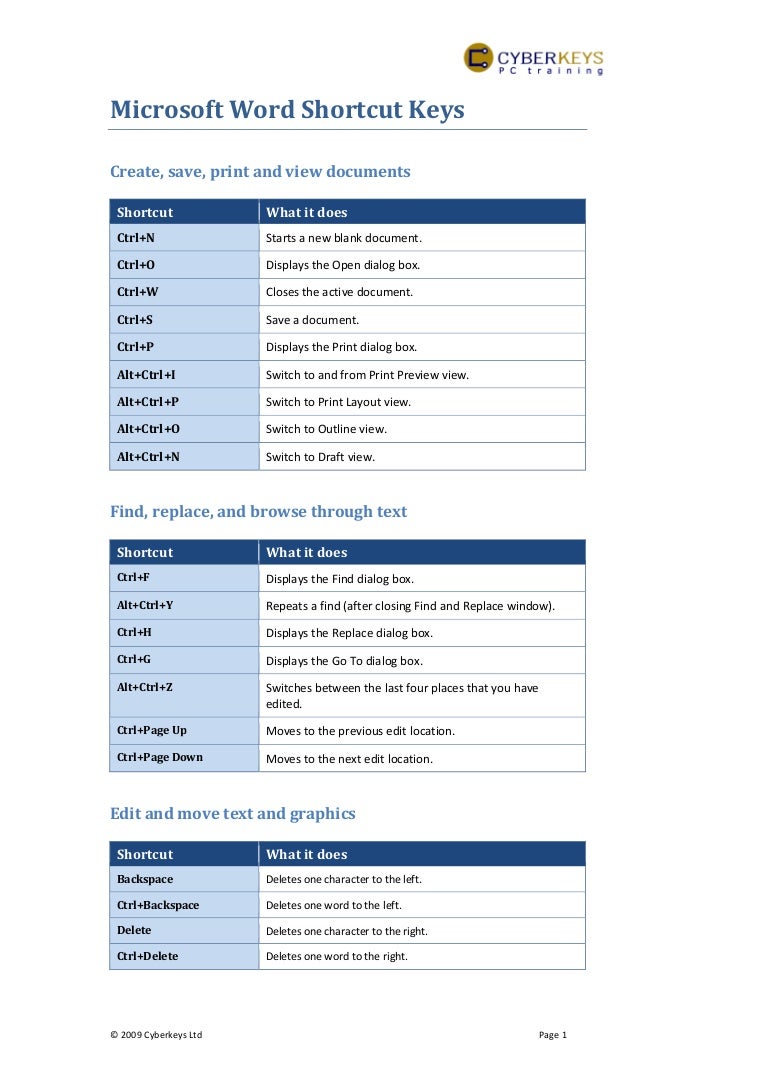 CYBERKEYS
PC training

Microsoft Word Shortcut Keys

Create, save, print and view documents

| Shortcut | What it does |
|---|---|
| Ctrl+N | Starts a new blank document. |
| Ctrl+O | Displays the Open dialog box. |
| Ctrl+W | Closes the active document. |
| Ctrl+S | Save a document. |
| Ctrl+P | Displays the Print dialog box. |
| Alt+Ctrl+I | Switch to and from Print Preview view. |
| Alt+Ctrl+P | Switch to Print Layout view. |
| Alt+Ctrl+O | Switch to Outline view. |
| Alt+Ctrl+N | Switch to Draft view. |

Find, replace, and browse through text

| Shortcut | What it does |
|---|---|
| Ctrl+F | Displays the Find dialog box. |
| Alt+Ctrl+Y | Repeats a find (after closing Find and Replace window). |
| Ctrl+H | Displays the Replace dialog box. |
| Ctrl+G | Displays the Go To dialog box. |
| Alt+Ctrl+Z | Switches between the last four places that you have edited. |
| Ctrl+Page Up | Moves to the previous edit location. |
| Ctrl+Page Down | Moves to the next edit location. |

Edit and move text and graphics

| Shortcut | What it does |
|---|---|
| Backspace | Deletes one character to the left. |
| Ctrl+Backspace | Deletes one word to the left. |
| Delete | Deletes one character to the right. |
| Ctrl+Delete | Deletes one word to the right. |

© 2009 Cyberkeys Ltd

Page 1